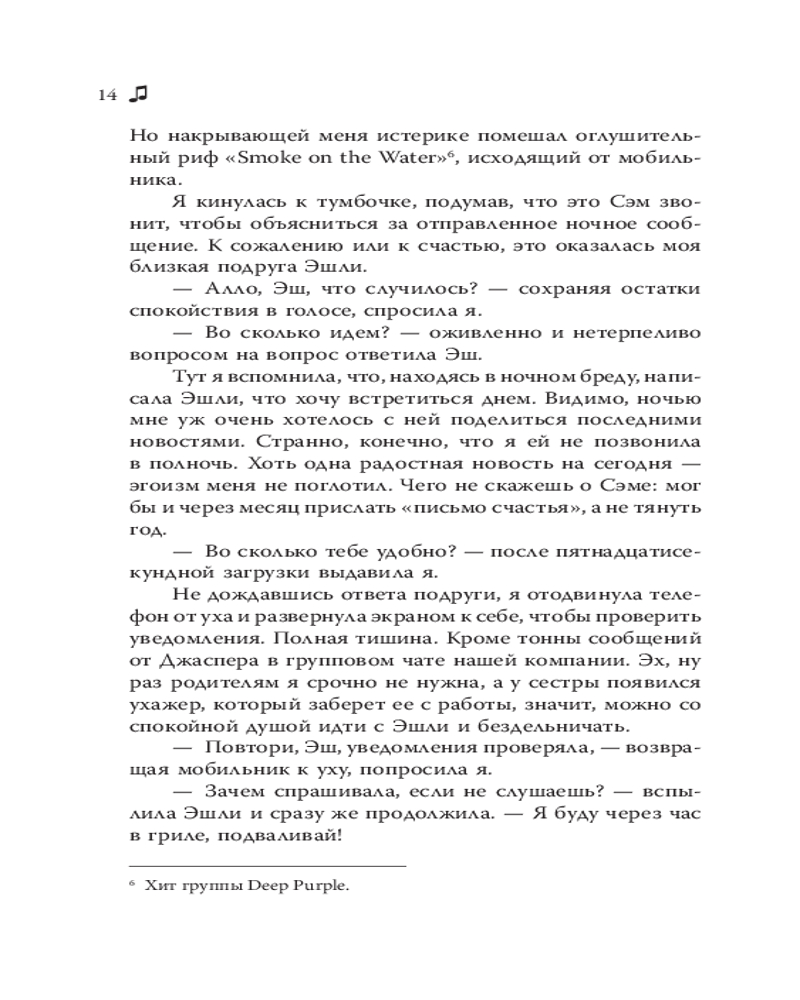 14 ♫

Но накрывающей меня истерике помешал оглушительный риф «Smoke on the Water»$^6$, исходящий от мобильника.

Я кинулась к тумбочке, подумав, что это Сэм звонит, чтобы объясниться за отправленное ночное сообщение. К сожалению или к счастью, это оказалась моя близкая подруга Эшли.

— Алло, Эш, что случилось? — сохраняя остатки спокойствия в голосе, спросила я.

— Во сколько идем? — оживленно и нетерпеливо вопросом на вопрос ответила Эш.

Тут я вспомнила, что, находясь в ночном бреду, написала Эшли, что хочу встретиться днем. Видимо, ночью мне уж очень хотелось с ней поделиться последними новостями. Странно, конечно, что я ей не позвонила в полночь. Хоть одна радостная новость на сегодня — эгоизм меня не поглотил. Чего не скажешь о Сэме: мог бы и через месяц прислать «письмо счастья», а не тянуть год.

— Во сколько тебе удобно? — после пятнадцатисекундной загрузки выдавила я.

Не дождавшись ответа подруги, я отодвинула телефон от уха и развернула экраном к себе, чтобы проверить уведомления. Полная тишина. Кроме тонны сообщений от Джаспера в групповом чате нашей компании. Эх, ну раз родителям я срочно не нужна, а у сестры появился ухажер, который заберет ее с работы, значит, можно со спокойной душой идти с Эшли и бездельничать.

— Повтори, Эш, уведомления проверяла, — возвращая мобильник к уху, попросила я.

— Зачем спрашивала, если не слушаешь? — вспылила Эшли и сразу же продолжила. — Я буду через час в гриле, подваливай!

$^6$ Хит группы Deep Purple.